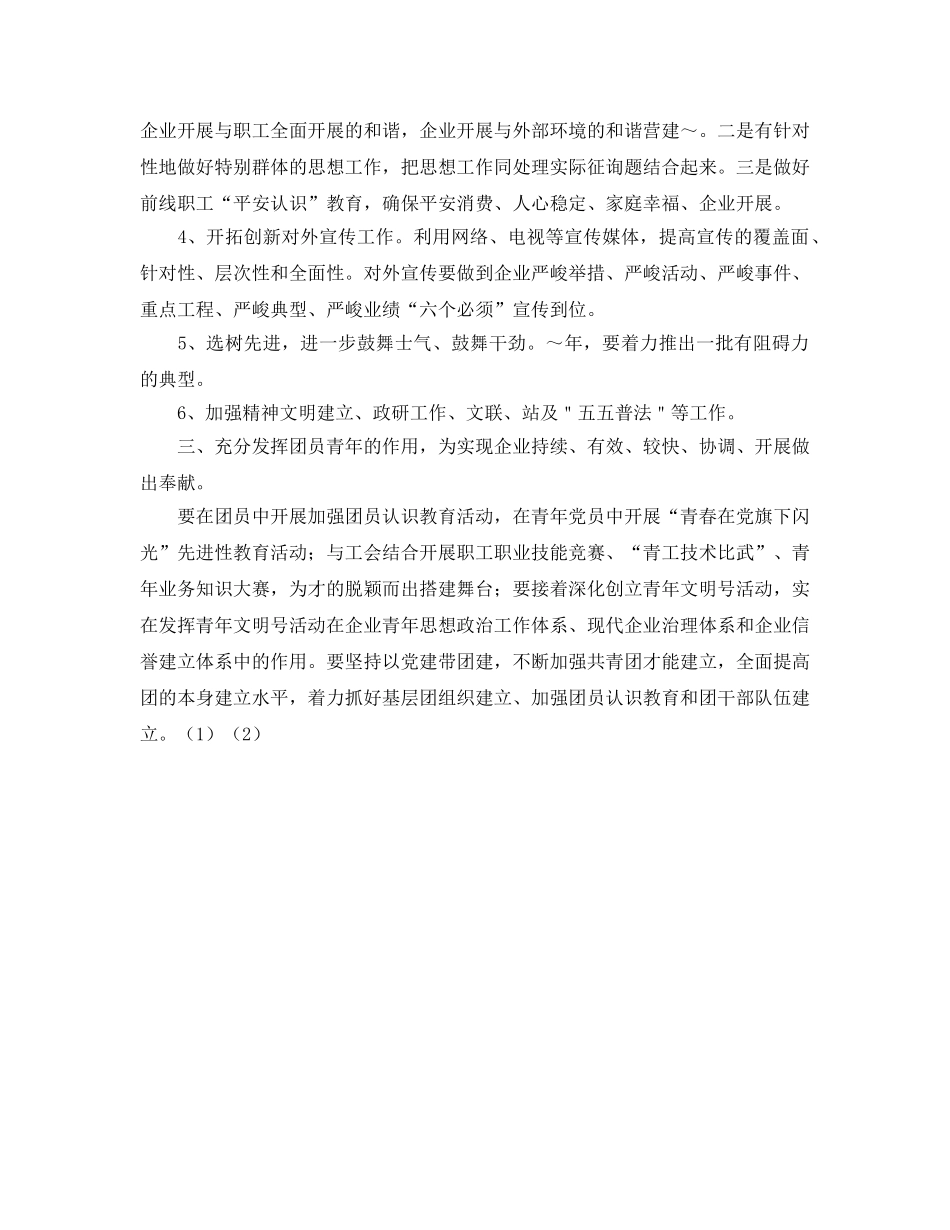 企业开展与职工全面开展的和谐，企业开展与外部环境的和谐营建～。二是有针对性地做好特别群体的思想工作，把思想工作同处理实际征询题结合起来。三是做好前线职工“平安认识”教育，确保平安消费、人心稳定、家庭幸福、企业开展。

4、开拓创新对外宣传工作。利用网络、电视等宣传媒体，提高宣传的覆盖面、针对性、层次性和全面性。对外宣传要做到企业严峻举措、严峻活动、严峻事件、重点工程、严峻典型、严峻业绩“六个必须”宣传到位。

5、选树先进，进一步鼓舞士气、鼓舞干劲。～年，要着力推出一批有阻碍力的典型。

6、加强精神文明建立、政研工作、文联、站及＂五五普法＂等工作。

三、充分发挥团员青年的作用，为实现企业持续、有效、较快、协调、开展做出奉献。

要在团员中开展加强团员认识教育活动，在青年党员中开展“青春在党旗下闪光”先进性教育活动；与工会结合开展职工职业技能竞赛、“青工技术比武”、青年业务知识大赛，为才的脱颖而出搭建舞台；要接着深化创立青年文明号活动，实在发挥青年文明号活动在企业青年思想政治工作体系、现代企业治理体系和企业信誉建立体系中的作用。要坚持以党建带团建，不断加强共青团才能建立，全面提高团的本身建立水平，着力抓好基层团组织建立、加强团员认识教育和团干部队伍建立。（1）（2）